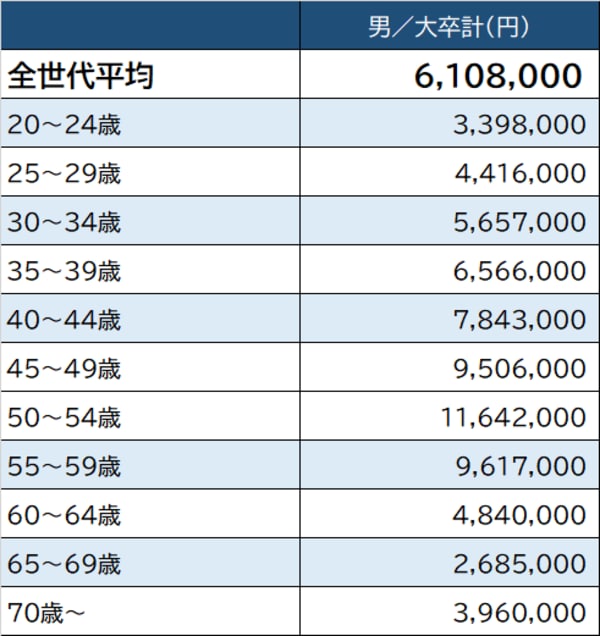 |  | 男／大卒計(円) |
|---|---|
| 全世代平均 | 6,108,000 |
| 20～24歳 | 3,398,000 |
| 25～29歳 | 4,416,000 |
| 30～34歳 | 5,657,000 |
| 35～39歳 | 6,566,000 |
| 40～44歳 | 7,843,000 |
| 45～49歳 | 9,506,000 |
| 50～54歳 | 11,642,000 |
| 55～59歳 | 9,617,000 |
| 60～64歳 | 4,840,000 |
| 65～69歳 | 2,685,000 |
| 70歳～ | 3,960,000 |